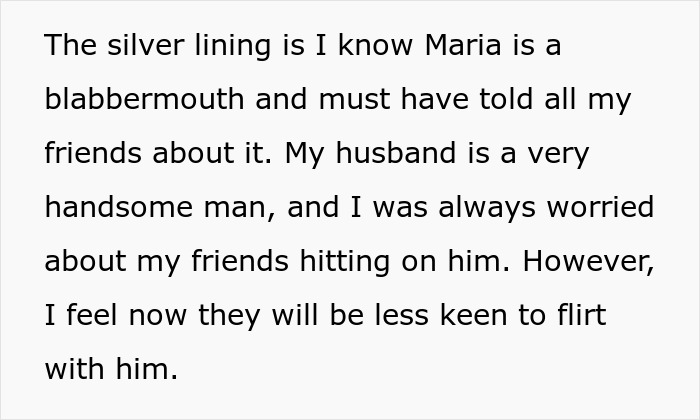 The silver lining is I know Maria is a blabbermouth and must have told all my friends about it. My husband is a very handsome man, and I was always worried about my friends hitting on him. However, I feel now they will be less keen to flirt with him.